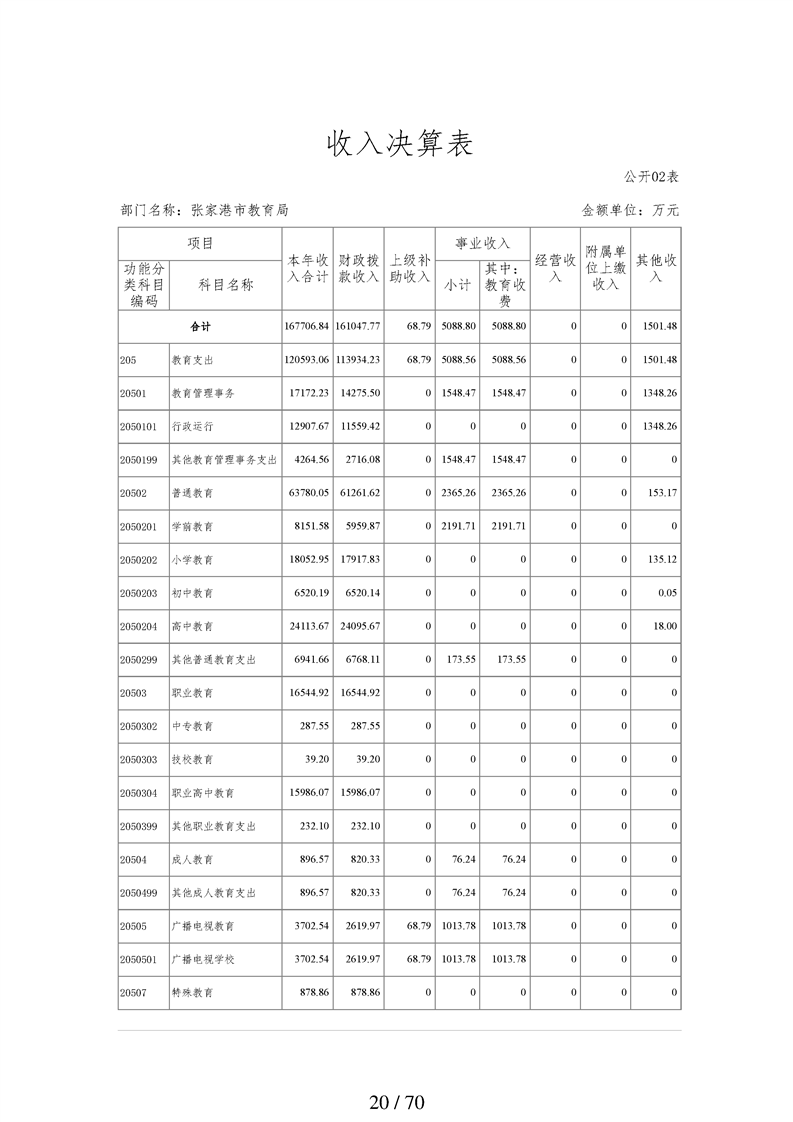 收入决算表

公开02表

部门名称：张家港市教育局

金额单位：万元

| 功能分类科目编码 | 科目名称 | 本年收入合计 | 财政拨款收入 | 上级补助收入 | 事业收入 小计 | 事业收入 其中：教育收费 | 经营收入 | 附属单位上缴收入 | 其他收入 |
|---|---|---|---|---|---|---|---|---|---|
| 合计 | | 167706.84 | 161047.77 | 68.79 | 5088.80 | 5088.80 | 0 | 0 | 1501.48 |
| 205 | 教育支出 | 120593.06 | 113934.23 | 68.79 | 5088.56 | 5088.56 | 0 | 0 | 1501.48 |
| 20501 | 教育管理事务 | 17172.23 | 14275.50 | 0 | 1548.47 | 1548.47 | 0 | 0 | 1348.26 |
| 2050101 | 行政运行 | 12907.67 | 11559.42 | 0 | 0 | 0 | 0 | 0 | 1348.26 |
| 2050199 | 其他教育管理事务支出 | 4264.56 | 2716.08 | 0 | 1548.47 | 1548.47 | 0 | 0 | 0 |
| 20502 | 普通教育 | 63780.05 | 61261.62 | 0 | 2365.26 | 2365.26 | 0 | 0 | 153.17 |
| 2050201 | 学前教育 | 8151.58 | 5959.87 | 0 | 2191.71 | 2191.71 | 0 | 0 | 0 |
| 2050202 | 小学教育 | 18052.95 | 17917.83 | 0 | 0 | 0 | 0 | 0 | 135.12 |
| 2050203 | 初中教育 | 6520.19 | 6520.14 | 0 | 0 | 0 | 0 | 0 | 0.05 |
| 2050204 | 高中教育 | 24113.67 | 24095.67 | 0 | 0 | 0 | 0 | 0 | 18.00 |
| 2050299 | 其他普通教育支出 | 6941.66 | 6768.11 | 0 | 173.55 | 173.55 | 0 | 0 | 0 |
| 20503 | 职业教育 | 16544.92 | 16544.92 | 0 | 0 | 0 | 0 | 0 | 0 |
| 2050302 | 中专教育 | 287.55 | 287.55 | 0 | 0 | 0 | 0 | 0 | 0 |
| 2050303 | 技校教育 | 39.20 | 39.20 | 0 | 0 | 0 | 0 | 0 | 0 |
| 2050304 | 职业高中教育 | 15986.07 | 15986.07 | 0 | 0 | 0 | 0 | 0 | 0 |
| 2050399 | 其他职业教育支出 | 232.10 | 232.10 | 0 | 0 | 0 | 0 | 0 | 0 |
| 20504 | 成人教育 | 896.57 | 820.33 | 0 | 76.24 | 76.24 | 0 | 0 | 0 |
| 2050499 | 其他成人教育支出 | 896.57 | 820.33 | 0 | 76.24 | 76.24 | 0 | 0 | 0 |
| 20505 | 广播电视教育 | 3702.54 | 2619.97 | 68.79 | 1013.78 | 1013.78 | 0 | 0 | 0 |
| 2050501 | 广播电视学校 | 3702.54 | 2619.97 | 68.79 | 1013.78 | 1013.78 | 0 | 0 | 0 |
| 20507 | 特殊教育 | 878.86 | 878.86 | 0 | 0 | 0 | 0 | 0 | 0 |

20 / 70